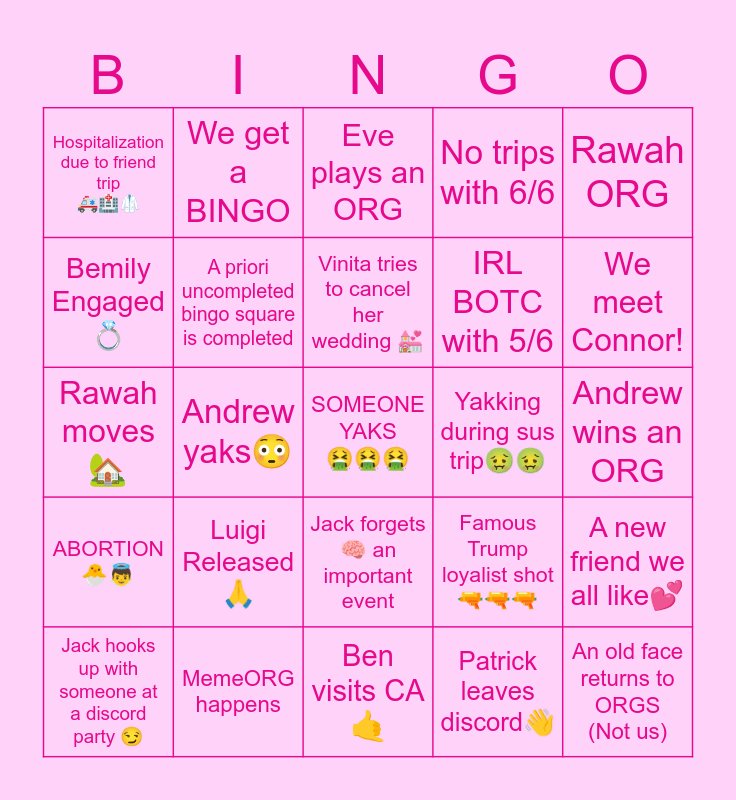 | B | I | N | G | O |
|---|---|---|---|---|
| Hospitalization due to friend trip 🚑🏥🥼 | We get a BINGO | Eve plays an ORG | No trips with 6/6 | Rawah ORG |
| Bemily Engaged 💍 | A priori uncompleted bingo square is completed | Vinita tries to cancel her wedding 💒 | IRL BOTC with 5/6 | We meet Connor! |
| Rawah moves 🏡 | Andrew yaks😳 | SOMEONE YAKS 🤮🤮🤮 | Yakking during sus trip🤢🤢 | Andrew wins an ORG |
| ABORTION 🐣👼 | Luigi Released 🙏 | Jack forgets 🧠 an important event | Famous Trump loyalist shot 🔫🔫🔫 | A new friend we all like💕 |
| Jack hooks up with someone at a discord party 😏 | MemeORG happens | Ben visits CA 🤙 | Patrick leaves discord👋 | An old face returns to ORGS (Not us) |